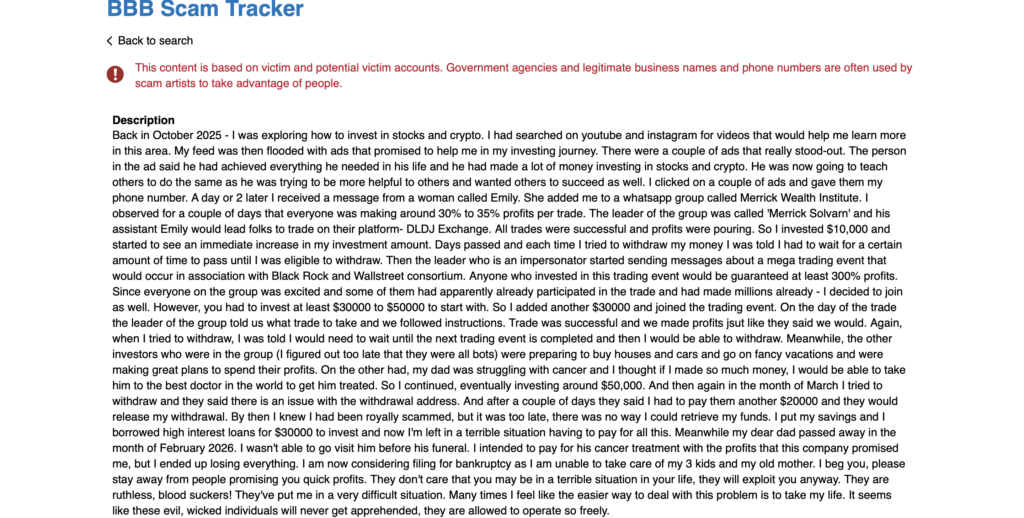 BBB Scam Tracker

Back to search

This content is based on victim and potential victim accounts. Government agencies and legitimate business names and phone numbers are often used by scam artists to take advantage of people.

Description
Back in October 2025 - I was exploring how to invest in stocks and crypto. I had searched on youtube and instagram for videos that would help me learn more in this area. My feed was then flooded with ads that promised to help me in my investing journey. There were a couple of ads that really stood-out. The person in the ad said he had achieved everything he needed in his life and he had made a lot of money investing in stocks and crypto. He was now going to teach others to do the same as he was trying to be more helpful to others and wanted others to succeed as well. I clicked on a couple of ads and gave them my phone number. A day or 2 later I received a message from a woman called Emily. She added me to a whatsapp group called Merrick Wealth Institute. I observed for a couple of days that everyone was making around 30% to 35% profits per trade. The leader of the group was called 'Merrick Solvarn' and his assistant Emily would lead folks to trade on their platform- DLDJ Exchange. All trades were successful and profits were pouring. So I invested $10,000 and started to see an immediate increase in my investment amount. Days passed and each time I tried to withdraw my money I was told I had to wait for a certain amount of time to pass until I was eligible to withdraw. Then the leader who is an impersonator started sending messages about a mega trading event that would occur in association with Black Rock and Wallstreet consortium. Anyone who invested in this trading event would be guaranteed at least 300% profits. Since everyone on the group was excited and some of them had apparently already participated in the trade and had made millions already - I decided to join as well. However, you had to invest at least $30000 to $50000 to start with. So I added another $30000 and joined the trading event. On the day of the trade the leader of the group told us what trade to take and we followed instructions. Trade was successful and we made profits jsut like they said we would. Again, when I tried to withdraw, I was told I would need to wait until the next trading event is completed and then I would be able to withdraw. Meanwhile, the other investors who were in the group (I figured out too late that they were all bots) were preparing to buy houses and cars and go on fancy vacations and were making great plans to spend their profits. On the other had, my dad was struggling with cancer and I thought if I made so much money, I would be able to take him to the best doctor in the world to get him treated. So I continued, eventually investing around $50,000. And then again in the month of March I tried to withdraw and they said there is an issue with the withdrawal address. And after a couple of days they said I had to pay them another $20000 and they would release my withdrawal. By then I knew I had been royally scammed, but it was too late, there was no way I could retrieve my funds. I put my savings and I borrowed high interest loans for $30000 to invest and now I'm left in a terrible situation having to pay for all this. Meanwhile my dear dad passed away in the month of February 2026. I wasn't able to go visit him before his funeral. I intended to pay for his cancer treatment with the profits that this company promised me, but I ended up losing everything. I am now considering filing for bankruptcy as I am unable to take care of my 3 kids and my old mother. I beg you, please stay away from people promising you quick profits. They don't care that you may be in a terrible situation in your life, they will exploit you anyway. They are ruthless, blood suckers! They've put me in a very difficult situation. Many times I feel like the easier way to deal with this problem is to take my life. It seems like these evil, wicked individuals will never get apprehended, they are allowed to operate so freely.